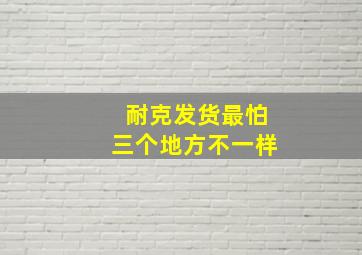 耐克发货最怕
三个地方不一样